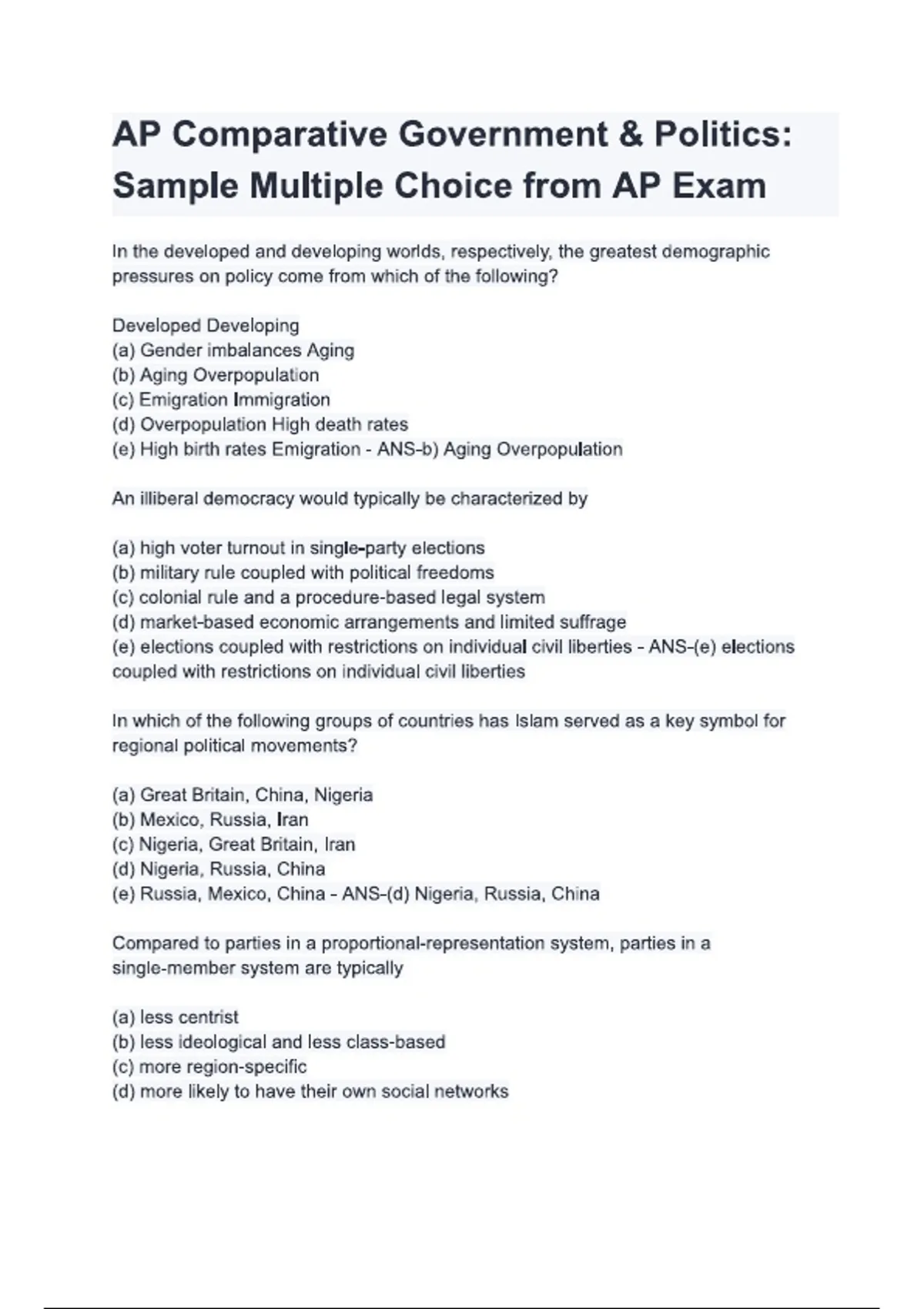 AP Comparative Government & Politics: Sample Multiple Choice from AP Exam

In the developed and developing worlds, respectively, the greatest demographic pressures on policy come from which of the following?

Developed Developing
(a) Gender imbalances Aging
(b) Aging Overpopulation
(c) Emigration Immigration
(d) Overpopulation High death rates
(e) High birth rates Emigration - ANS-b) Aging Overpopulation

An illiberal democracy would typically be characterized by

(a) high voter turnout in single-party elections
(b) military rule coupled with political freedoms
(c) colonial rule and a procedure-based legal system
(d) market-based economic arrangements and limited suffrage
(e) elections coupled with restrictions on individual civil liberties - ANS-(e) elections coupled with restrictions on individual civil liberties

In which of the following groups of countries has Islam served as a key symbol for regional political movements?

(a) Great Britain, China, Nigeria
(b) Mexico, Russia, Iran
(c) Nigeria, Great Britain, Iran
(d) Nigeria, Russia, China
(e) Russia, Mexico, China - ANS-(d) Nigeria, Russia, China

Compared to parties in a proportional-representation system, parties in a single-member system are typically

(a) less centrist
(b) less ideological and less class-based
(c) more region-specific
(d) more likely to have their own social networks